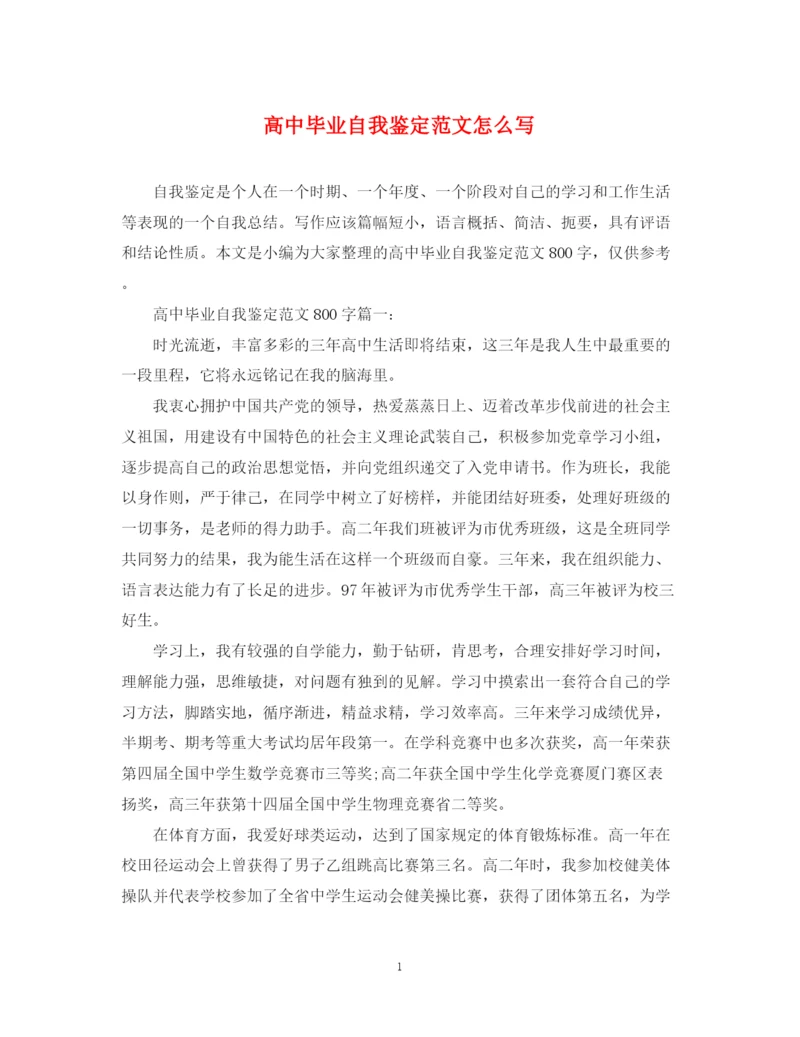 高中毕业自我鉴定范文怎么写

自我鉴定是个人在一个时期、一个年度、一个阶段对自己的学习和工作生活等表现的一个自我总结。写作应该篇幅短小，语言概括、简洁、扼要，具有评语和结论性质。本文是小编为大家整理的高中毕业自我鉴定范文800字，仅供参考。

高中毕业自我鉴定范文800字篇一：

时光流逝，丰富多彩的三年高中生活即将结束，这三年是我人生中最重要的一段里程，它将永远铭记在我的脑海里。

我衷心拥护中国共产党的领导，热爱蒸蒸日上、迈着改革步伐前进的社会主义祖国，用建设有中国特色的社会主义理论武装自己，积极参加党章学习小组，逐步提高自己的政治思想觉悟，并向党组织递交了入党申请书。作为班长，我能以身作则，严于律己，在同学中树立了好榜样，并能团结好班委，处理好班级的一切事务，是老师的得力助手。高二年我们班被评为市优秀班级，这是全班同学共同努力的结果，我为能生活在这样一个班级而自豪。三年来，我在组织能力、语言表达能力有了长足的进步。97年被评为市优秀学生干部，高三年被评为校三好生。

学习上，我有较强的自学能力，勤于钻研，肯思考，合理安排好学习时间，理解能力强，思维敏捷，对问题有独到的见解。学习中摸索出一套符合自己的学习方法，脚踏实地，循序渐进，精益求精，学习效率高。三年来学习成绩优异，半期考、期考等重大考试均居年段第一。在学科竞赛中也多次获奖，高一年荣获第四届全国中学生数学竞赛市三等奖;高二年获全国中学生化学竞赛厦门赛区表扬奖，高三年获第十四届全国中学生物理竞赛省二等奖。

在体育方面，我爱好球类运动，达到了国家规定的体育锻炼标准。高一年在校田径运动会上曾获得了男子乙组跳高比赛第三名。高二年时，我参加校健美体操队并代表学校参加了全省中学生运动会健美操比赛，获得了团体第五名，为学

1